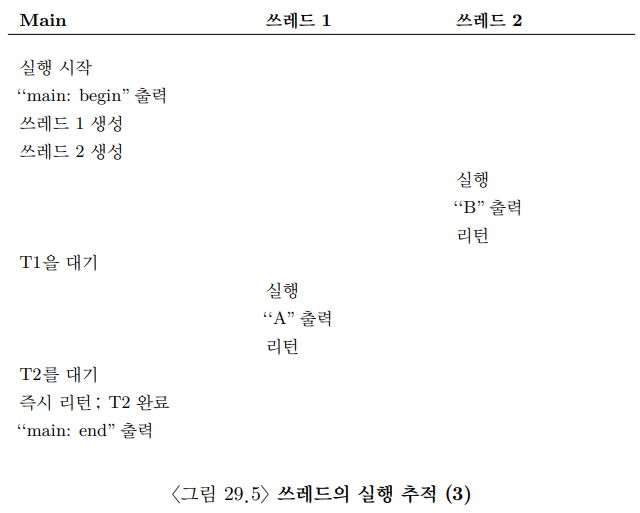 | Main | 쓰레드 1 | 쓰레드 2 |
|---|---|---|
| 실행 시작 | | |
| “main: begin” 출력 | | |
| 쓰레드 1 생성 | | |
| 쓰레드 2 생성 | | |
| | | 실행 |
| | | “B” 출력 |
| | | 리턴 |
| T1을 대기 | | |
| | 실행 | |
| | “A” 출력 | |
| | 리턴 | |
| T2를 대기 | | |
| 즉시 리턴; T2 완료 | | |
| “main: end” 출력 | | |

〈그림 29.5〉 쓰레드의 실행 추적 (3)